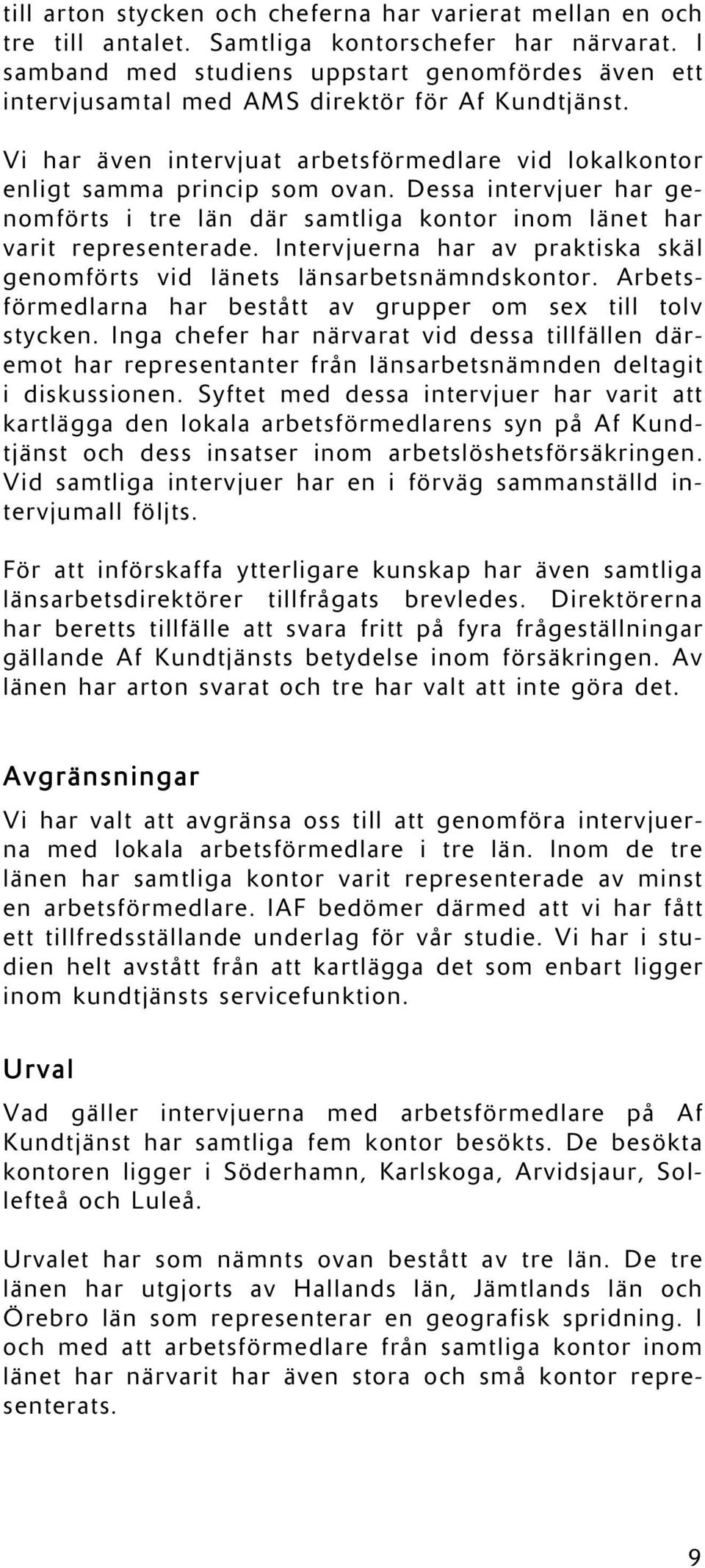 till arton stycken och cheferna har varierat mellan en och tre till antalet. Samtliga kontorschefer har närvarat. I samband med studiens uppstart genomfördes även ett intervjusamtal med AMS direktör för Af Kundtjänst.

Vi har även intervjuat arbetsförmedlare vid lokalkontor enligt samma princip som ovan. Dessa intervjuer har genomförts i tre län där samtliga kontor inom länet har varit representerade. Intervjuerna har av praktiska skäl genomförts vid länets länsarbetsnämndskontor. Arbetsförmedlarna har bestått av grupper om sex till tolv stycken. Inga chefer har närvarat vid dessa tillfällen däremot har representanter från länsarbetsnämnden deltagit i diskussionen. Syftet med dessa intervjuer har varit att kartlägga den lokala arbetsförmedlarens syn på Af Kundtjänst och dess insatser inom arbetslöshetsförsäkringen. Vid samtliga intervjuer har en i förväg sammanställd intervjumall följts.

För att införskaffa ytterligare kunskap har även samtliga länsarbetsdirektörer tillfrågats brevledes. Direktörerna har beretts tillfälle att svara fritt på fyra frågeställningar gällande Af Kundtjänsts betydelse inom försäkringen. Av länen har arton svarat och tre har valt att inte göra det.

Avgränsningar

Vi har valt att avgränsa oss till att genomföra intervjuerna med lokala arbetsförmedlare i tre län. Inom de tre länen har samtliga kontor varit representerade av minst en arbetsförmedlare. IAF bedömer därmed att vi har fått ett tillfredsställande underlag för vår studie. Vi har i studien helt avstått från att kartlägga det som enbart ligger inom kundtjänsts servicefunktion.

Urval

Vad gäller intervjuerna med arbetsförmedlare på Af Kundtjänst har samtliga fem kontor besökts. De besökta kontoren ligger i Söderhamn, Karlskoga, Arvidsjaur, Sollefteå och Luleå.

Urvalet har som nämnts ovan bestått av tre län. De tre länen har utgjorts av Hallands län, Jämtlands län och Örebro län som representerar en geografisk spridning. I och med att arbetsförmedlare från samtliga kontor inom länet har närvarit har även stora och små kontor representerats.

9